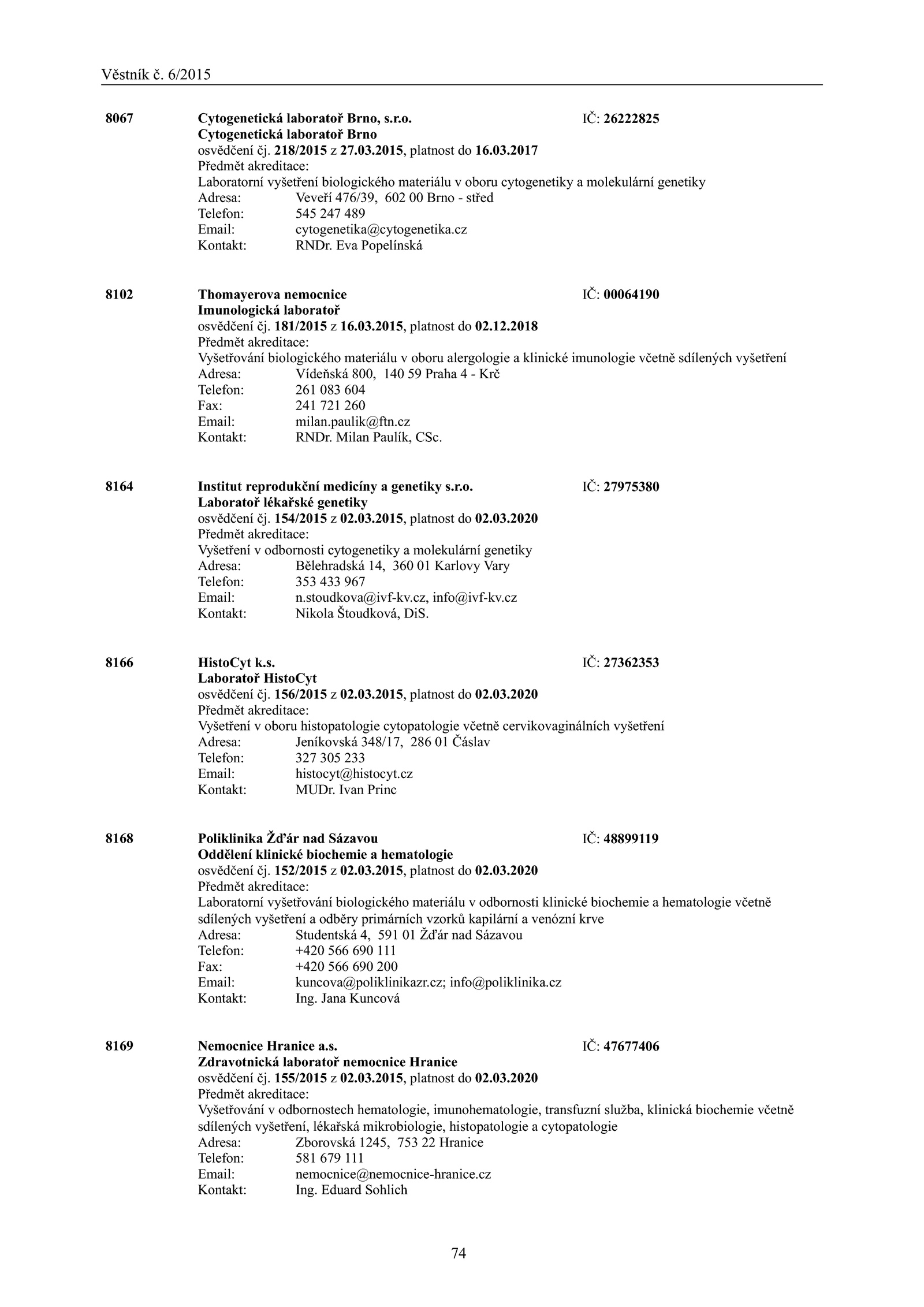 Věstník č. 6/2015

8067 Cytogenetická laboratoř Brno, s.r.o. IČ: 26222825
Cytogenetická laboratoř Brno
osvědčení čj. 218/2015 z 27.03.2015, platnost do 16.03.2017
Předmět akreditace:
Laboratorní vyšetření biologického materiálu v oboru cytogenetiky a molekulární genetiky
Adresa: Veveří 476/39, 602 00 Brno - střed
Telefon: 545 247 489
Email: cytogenetika@cytogenetika.cz
Kontakt: RNDr. Eva Popelínská

8102 Thomayerova nemocnice IČ: 00064190
Imunologická laboratoř
osvědčení čj. 181/2015 z 16.03.2015, platnost do 02.12.2018
Předmět akreditace:
Vyšetřování biologického materiálu v oboru alergologie a klinické imunologie včetně sdílených vyšetření
Adresa: Vídeňská 800, 140 59 Praha 4 - Krč
Telefon: 261 083 604
Fax: 241 721 260
Email: milan.paulik@ftn.cz
Kontakt: RNDr. Milan Paulík, CSc.

8164 Institut reprodukční medicíny a genetiky s.r.o. IČ: 27975380
Laboratoř lékařské genetiky
osvědčení čj. 154/2015 z 02.03.2015, platnost do 02.03.2020
Předmět akreditace:
Vyšetření v odbornosti cytogenetiky a molekulární genetiky
Adresa: Bělehradská 14, 360 01 Karlovy Vary
Telefon: 353 433 967
Email: n.stoudkova@ivf-kv.cz, info@ivf-kv.cz
Kontakt: Nikola Štoudková, DiS.

8166 HistoCyt k.s. IČ: 27362353
Laboratoř HistoCyt
osvědčení čj. 156/2015 z 02.03.2015, platnost do 02.03.2020
Předmět akreditace:
Vyšetření v oboru histopatologie cytopatologie včetně cervikovaginálních vyšetření
Adresa: Jeníkovská 348/17, 286 01 Čáslav
Telefon: 327 305 233
Email: histocyt@histocyt.cz
Kontakt: MUDr. Ivan Princ

8168 Poliklinika Žďár nad Sázavou IČ: 48899119
Oddělení klinické biochemie a hematologie
osvědčení čj. 152/2015 z 02.03.2015, platnost do 02.03.2020
Předmět akreditace:
Laboratorní vyšetřování biologického materiálu v odbornosti klinické biochemie a hematologie včetně sdílených vyšetření a odběry primárních vzorků kapilární a venózní krve
Adresa: Studentská 4, 591 01 Žďár nad Sázavou
Telefon: +420 566 690 111
Fax: +420 566 690 200
Email: kuncova@poliklinikazr.cz; info@poliklinika.cz
Kontakt: Ing. Jana Kuncová

8169 Nemocnice Hranice a.s. IČ: 47677406
Zdravotnická laboratoř nemocnice Hranice
osvědčení čj. 155/2015 z 02.03.2015, platnost do 02.03.2020
Předmět akreditace:
Vyšetřování v odbornostech hematologie, imunohematologie, transfuzní služba, klinická biochemie včetně sdílených vyšetření, lékařská mikrobiologie, histopatologie a cytopatologie
Adresa: Zborovská 1245, 753 22 Hranice
Telefon: 581 679 111
Email: nemocnice@nemocnice-hranice.cz
Kontakt: Ing. Eduard Sohlich

74